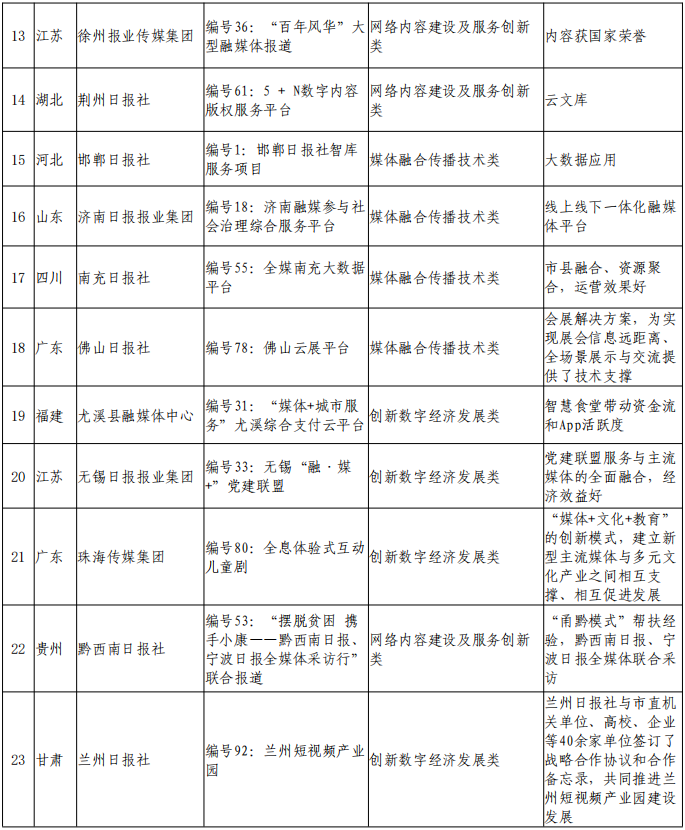 | 13 | 江苏 | 徐州报业传媒集团 | 编号36：“百年风华”大型融媒体报道 | 网络内容建设及服务创新类 | 内容获国家荣誉 |
|---|---|---|---|---|---|
| 14 | 湖北 | 荆州日报社 | 编号61：5 + N数字内容版权服务平台 | 网络内容建设及服务创新类 | 云文库 |
| 15 | 河北 | 邯郸日报社 | 编号1：邯郸日报社智库服务项目 | 媒体融合传播技术类 | 大数据应用 |
| 16 | 山东 | 济南日报报业集团 | 编号18：济南融媒参与社会治理综合服务平台 | 媒体融合传播技术类 | 线上线下一体化融媒体平台 |
| 17 | 四川 | 南充日报社 | 编号55：全媒南充大数据平台 | 媒体融合传播技术类 | 市县融合、资源聚合，运营效果好 |
| 18 | 广东 | 佛山日报社 | 编号78：佛山云展平台 | 媒体融合传播技术类 | 会展解决方案，为实现展会信息远距离、全场景展示与交流提供了技术支撑 |
| 19 | 福建 | 尤溪县融媒体中心 | 编号31：“媒体+城市服务”尤溪综合支付云平台 | 创新数字经济发展类 | 智慧食堂带动资金流和App活跃度 |
| 20 | 江苏 | 无锡日报报业集团 | 编号33：无锡“融·媒+”党建联盟 | 创新数字经济发展类 | 党建联盟服务与主流媒体的全面融合，经济效益好 |
| 21 | 广东 | 珠海传媒集团 | 编号80：全息体验式互动儿童剧 | 创新数字经济发展类 | “媒体+文化+教育”的创新模式，建立新型主流媒体与多元文化产业之间相互支撑、相互促进发展 |
| 22 | 贵州 | 黔西南日报社 | 编号53：“摆脱贫困 携手小康——黔西南日报、宁波日报全媒体采访行”联合报道 | 网络内容建设及服务创新类 | “甬黔模式”帮扶经验，黔西南日报、宁波日报全媒体联合采访 |
| 23 | 甘肃 | 兰州日报社 | 编号92：兰州短视频产业园 | 创新数字经济发展类 | 兰州日报社与市直机关单位、高校、企业等40余家单位签订了战略合作协议和合作备忘录，共同推进兰州短视频产业园建设发展 |